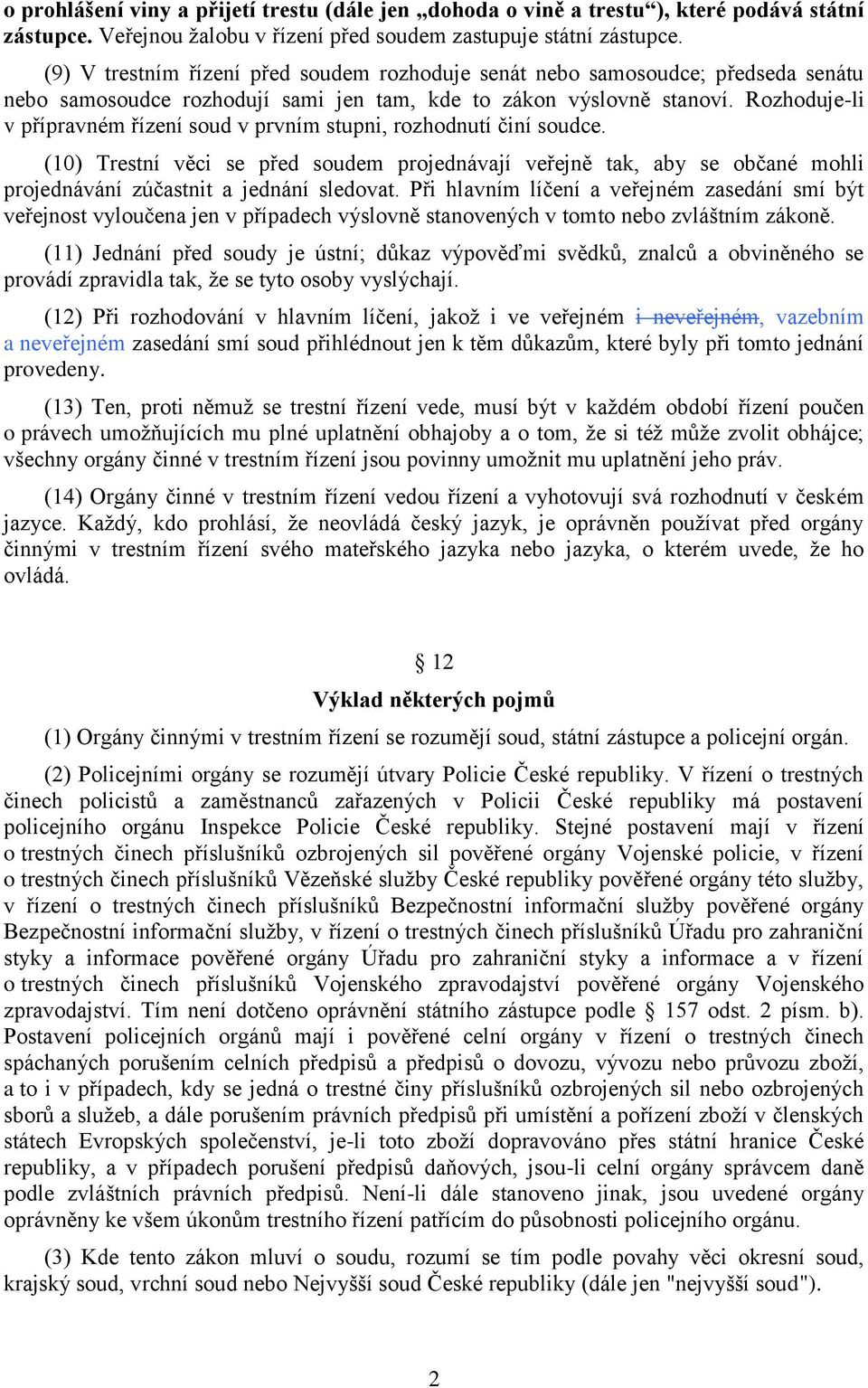 o prohlášení viny a přijetí trestu (dále jen „dohoda o vině a trestu“), které podává státní zástupce. Veřejnou žalobu v řízení před soudem zastupuje státní zástupce.

(9) V trestním řízení před soudem rozhoduje senát nebo samosoudce; předseda senátu nebo samosoudce rozhodují sami jen tam, kde to zákon výslovně stanoví. Rozhoduje-li v přípravném řízení soud v prvním stupni, rozhodnutí činí soudce.

(10) Trestní věci se před soudem projednávají veřejně tak, aby se občané mohli projednávání zúčastnit a jednání sledovat. Při hlavním líčení a veřejném zasedání smí být veřejnost vyloučena jen v případech výslovně stanovených v tomto nebo zvláštním zákoně.

(11) Jednání před soudy je ústní; důkaz výpověďmi svědků, znalců a obviněného se provádí zpravidla tak, že se tyto osoby vyslýchají.

(12) Při rozhodování v hlavním líčení, jakož i ve veřejném i neveřejném, vazebním a neveřejném zasedání smí soud přihlédnout jen k těm důkazům, které byly při tomto jednání provedeny.

(13) Ten, proti němuž se trestní řízení vede, musí být v každém období řízení poučen o právech umožňujících mu plné uplatnění obhajoby a o tom, že si též může zvolit obhájce; všechny orgány činné v trestním řízení jsou povinny umožnit mu uplatnění jeho práv.

(14) Orgány činné v trestním řízení vedou řízení a vyhotovují svá rozhodnutí v českém jazyce. Každý, kdo prohlásí, že neovládá český jazyk, je oprávněn používat před orgány činnými v trestním řízení svého mateřského jazyka nebo jazyka, o kterém uvede, že ho ovládá.

§ 12
Výklad některých pojmů

(1) Orgány činnými v trestním řízení se rozumějí soud, státní zástupce a policejní orgán.

(2) Policejními orgány se rozumějí útvary Policie České republiky. V řízení o trestných činech policistů a zaměstnanců zařazených v Policii České republiky má postavení policejního orgánu Inspekce Policie České republiky. Stejné postavení mají v řízení o trestných činech příslušníků ozbrojených sil pověřené orgány Vojenské policie, v řízení o trestných činech příslušníků Vězeňské služby České republiky pověřené orgány této služby, v řízení o trestných činech příslušníků Bezpečnostní informační služby pověřené orgány Bezpečnostní informační služby, v řízení o trestných činech příslušníků Úřadu pro zahraniční styky a informace pověřené orgány Úřadu pro zahraniční styky a informace a v řízení o trestných činech příslušníků Vojenského zpravodajství pověřené orgány Vojenského zpravodajství. Tím není dotčeno oprávnění státního zástupce podle § 157 odst. 2 písm. b). Postavení policejních orgánů mají i pověřené celní orgány v řízení o trestných činech spáchaných porušením celních předpisů a předpisů o dovozu, vývozu nebo průvozu zboží, a to i v případech, kdy se jedná o trestné činy příslušníků ozbrojených sil nebo ozbrojených sborů a služeb, a dále porušením právních předpisů při umístění a pořízení zboží v členských státech Evropských společenství, je-li toto zboží dopravováno přes státní hranice České republiky, a v případech porušení předpisů daňových, jsou-li celní orgány správcem daně podle zvláštních právních předpisů. Není-li dále stanoveno jinak, jsou uvedené orgány oprávněny ke všem úkonům trestního řízení patřícím do působnosti policejního orgánu.

(3) Kde tento zákon mluví o soudu, rozumí se tím podle povahy věci okresní soud, krajský soud, vrchní soud nebo Nejvyšší soud České republiky (dále jen "nejvyšší soud").

2